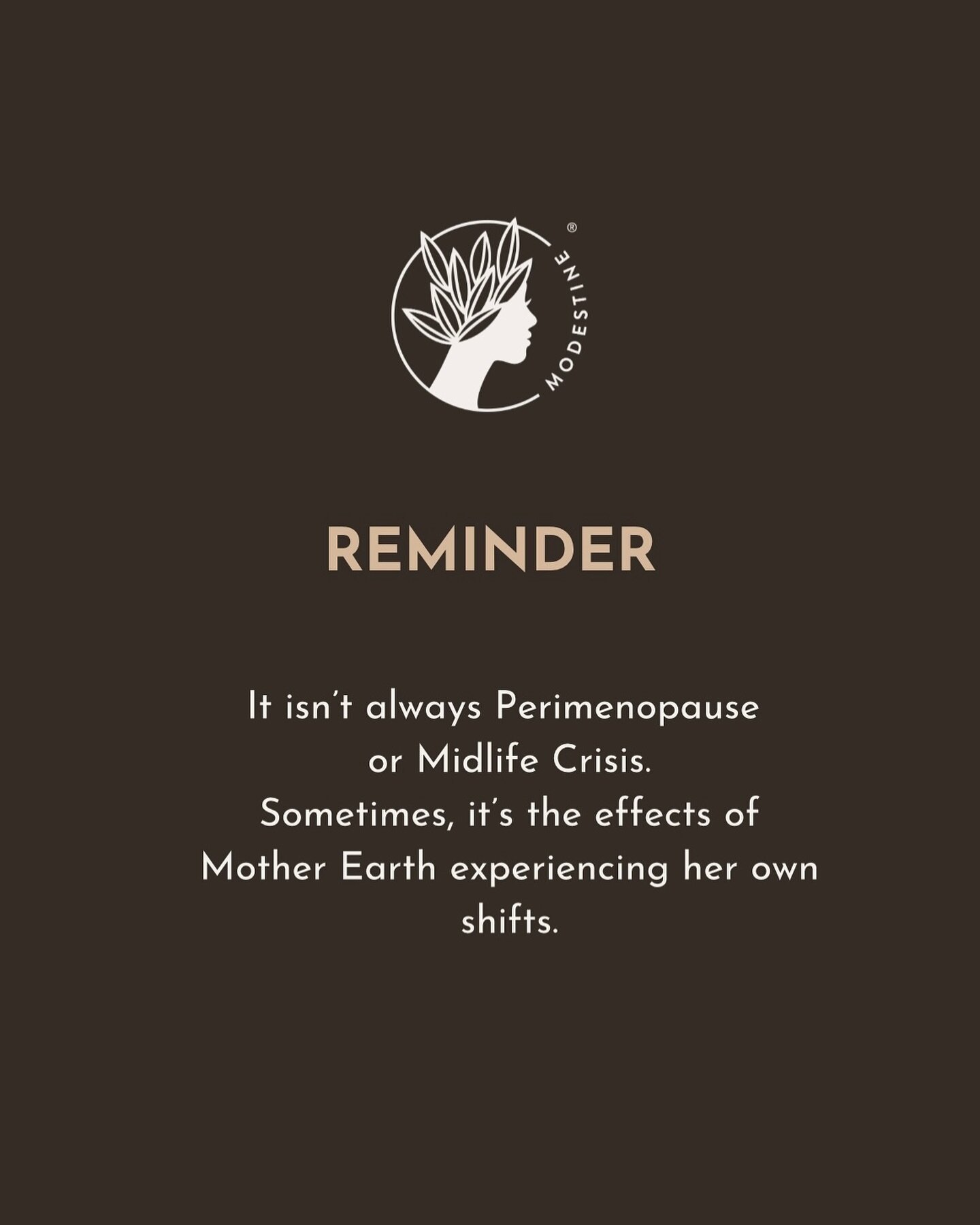 MODESTINE®

REMINDER

It isn't always Perimenopause or Midlife Crisis. Sometimes, it's the effects of Mother Earth experiencing her own shifts.